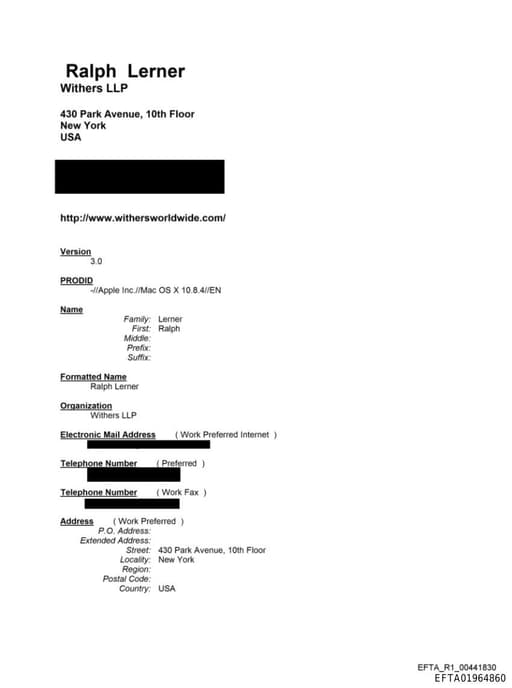 Ralph Lerner
Withers LLP

430 Park Avenue, 10th Floor
New York
USA

http://www.withersworldwide.com/

Version
3.0

PRODID
-//Apple Inc.//Mac OS X 10.8.4//EN

Name
Family: Lerner
First: Ralph
Middle:
Prefix:
Suffix:

Formatted Name
Ralph Lerner

Organization
Withers LLP

Electronic Mail Address ( Work Preferred Internet )

Telephone Number ( Preferred )

Telephone Number ( Work Fax )

Address ( Work Preferred )
P.O. Address:
Extended Address:
Street: 430 Park Avenue, 10th Floor
Locality: New York
Region:
Postal Code:
Country: USA

EFTA_R1_00441830
EFTA01964860